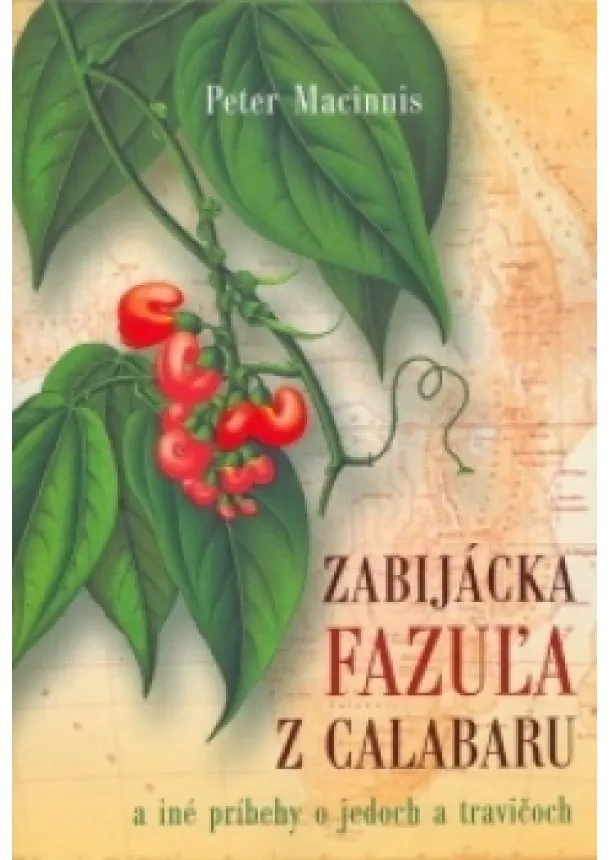 Peter Macinnis

ZABIJÁCKA FAZUĽA Z CALABARU

a iné príbehy o jedoch a travičoch